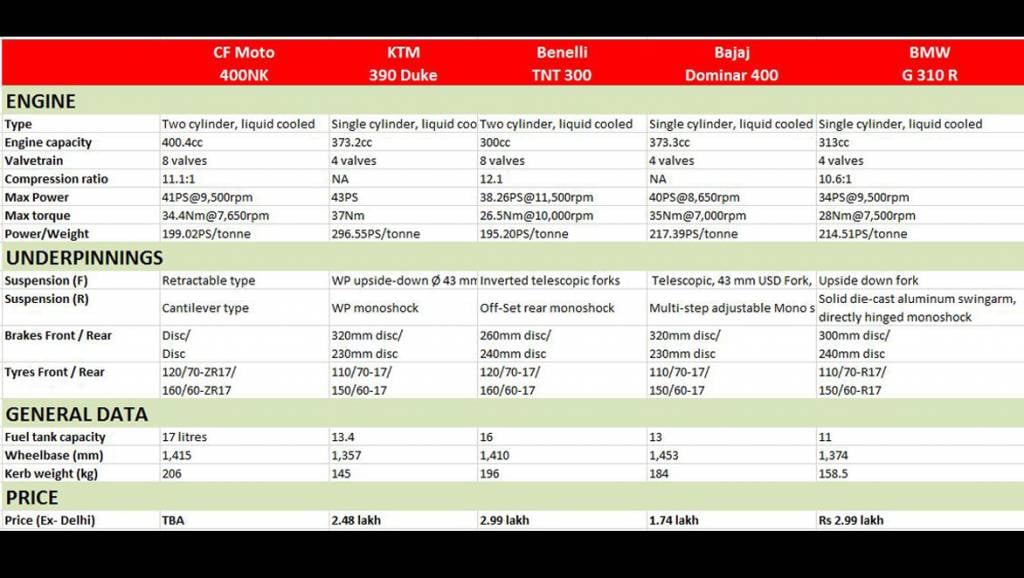 | | CF Moto 400NK | KTM 390 Duke | Benelli TNT 300 | Bajaj Dominar 400 | BMW G 310 R |
|---|---|---|---|---|---|
| **ENGINE** | | | | | |
| Type | Two cylinder, liquid cooled | Single cylinder, liquid coo | Two cylinder, liquid cooled | Single cylinder, liquid cooled | Single cylinder, liquid cooled |
| Engine capacity | 400.4cc | 373.2cc | 300cc | 373.3cc | 313cc |
| Valvetrain | 8 valves | 4 valves | 8 valves | 4 valves | 4 valves |
| Compression ratio | 11.1:1 | NA | 12.1 | NA | 10.6:1 |
| Max Power | 41PS@9,500rpm | 43PS | 38.26PS@11,500rpm | 40PS@8,650rpm | 34PS@9,500rpm |
| Max torque | 34.4Nm@7,650rpm | 37Nm | 26.5Nm@10,000rpm | 35Nm@7,000rpm | 28Nm@7,500rpm |
| Power/Weight | 199.02PS/tonne | 296.55PS/tonne | 195.20PS/tonne | 217.39PS/tonne | 214.51PS/tonne |
| **UNDERPINNINGS** | | | | | |
| Suspension (F) | Retractable type | WP upside-down Ø 43 mm | Inverted telescopic forks | Telescopic, 43 mm USD Fork, | Upside down fork |
| Suspension (R) | Cantilever type | WP monoshock | Off-Set rear monoshock | Multi-step adjustable Mono s | Solid die-cast aluminum swingarm, directly hinged monoshock |
| Brakes Front / Rear | Disc/ Disc | 320mm disc/ 230mm disc | 260mm disc/ 240mm disc | 320mm disc/ 230mm disc | 300mm disc/ 240mm disc |
| Tyres Front / Rear | 120/70-ZR17/ 160/60-ZR17 | 110/70-17/ 150/60-17 | 120/70-17/ 160/60-17 | 110/70-17/ 150/60-17 | 110/70-R17/ 150/60-R17 |
| **GENERAL DATA** | | | | | |
| Fuel tank capacity | 17 litres | 13.4 | 16 | 13 | 11 |
| Wheelbase (mm) | 1,415 | 1,357 | 1,410 | 1,453 | 1,374 |
| Kerb weight (kg) | 206 | 145 | 196 | 184 | 158.5 |
| **PRICE** | | | | | |
| Price (Ex- Delhi) | TBA | 2.48 lakh | 2.99 lakh | 1.74 lakh | Rs 2.99 lakh |